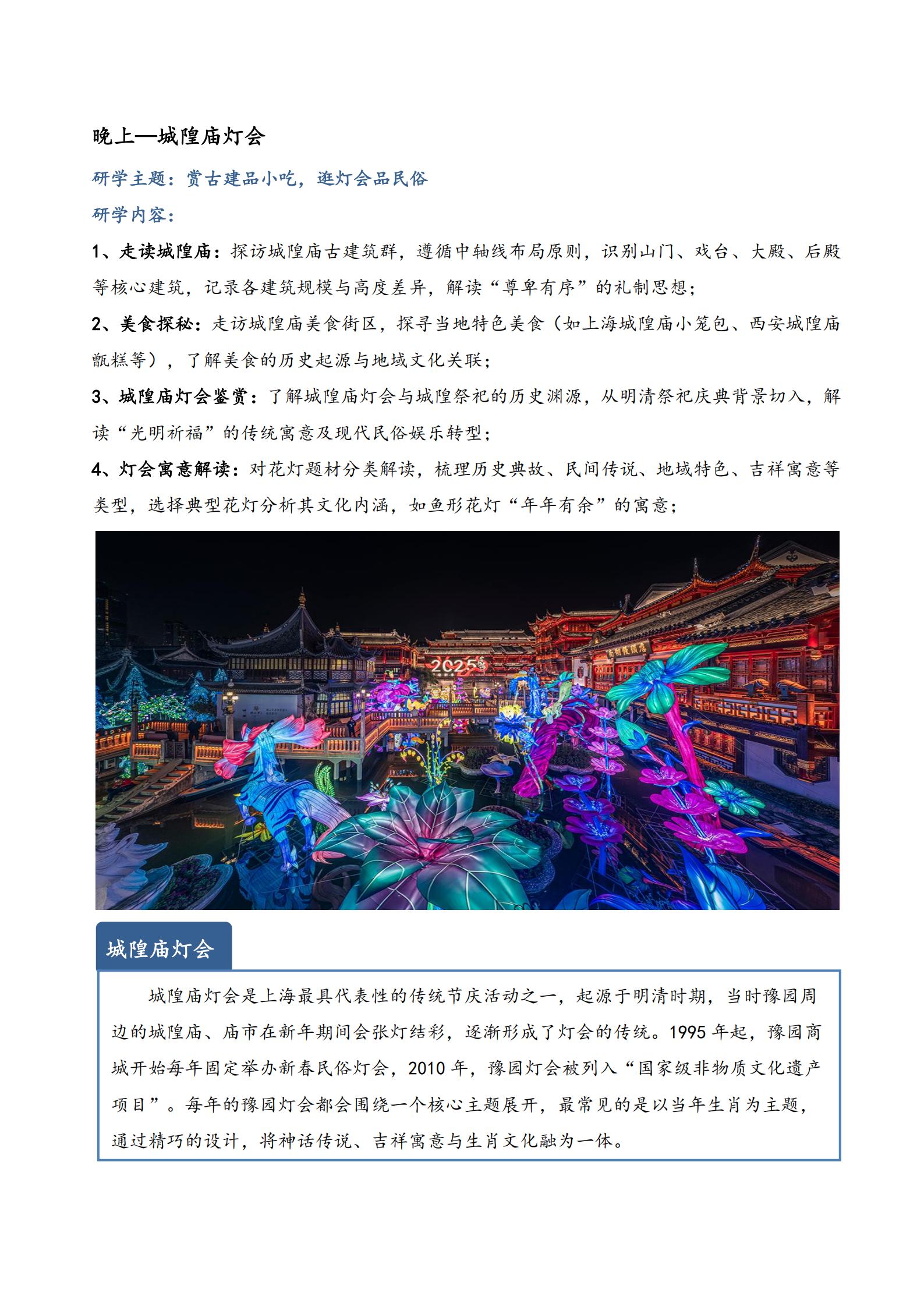 晚上—城隍庙灯会

研学主题：赏古建品小吃，逛灯会品民俗

研学内容：

1、走读城隍庙：探访城隍庙古建筑群，遵循中轴线布局原则，识别山门、戏台、大殿、后殿等核心建筑，记录各建筑规模与高度差异，解读“尊卑有序”的礼制思想；

2、美食探秘：走访城隍庙美食街区，探寻当地特色美食（如上海城隍庙小笼包、西安城隍庙甑糕等），了解美食的历史起源与地域文化关联；

3、城隍庙灯会鉴赏：了解城隍庙灯会与城隍祭祀的历史渊源，从明清祭祀庆典背景切入，解读“光明祈福”的传统寓意及现代民俗娱乐转型；

4、灯会寓意解读：对花灯题材分类解读，梳理历史典故、民间传说、地域特色、吉祥寓意等类型，选择典型花灯分析其文化内涵，如鱼形花灯“年年有余”的寓意；

2025

城隍庙灯会

城隍庙灯会是上海最具代表性的传统节庆活动之一，起源于明清时期，当时豫园周边的城隍庙、庙市在新年期间会张灯结彩，逐渐形成了灯会的传统。1995 年起，豫园商城开始每年固定举办新春民俗灯会，2010 年，豫园灯会被列入“国家级非物质文化遗产项目”。每年的豫园灯会都会围绕一个核心主题展开，最常见的是以当年生肖为主题，通过精巧的设计，将神话传说、吉祥寓意与生肖文化融为一体。